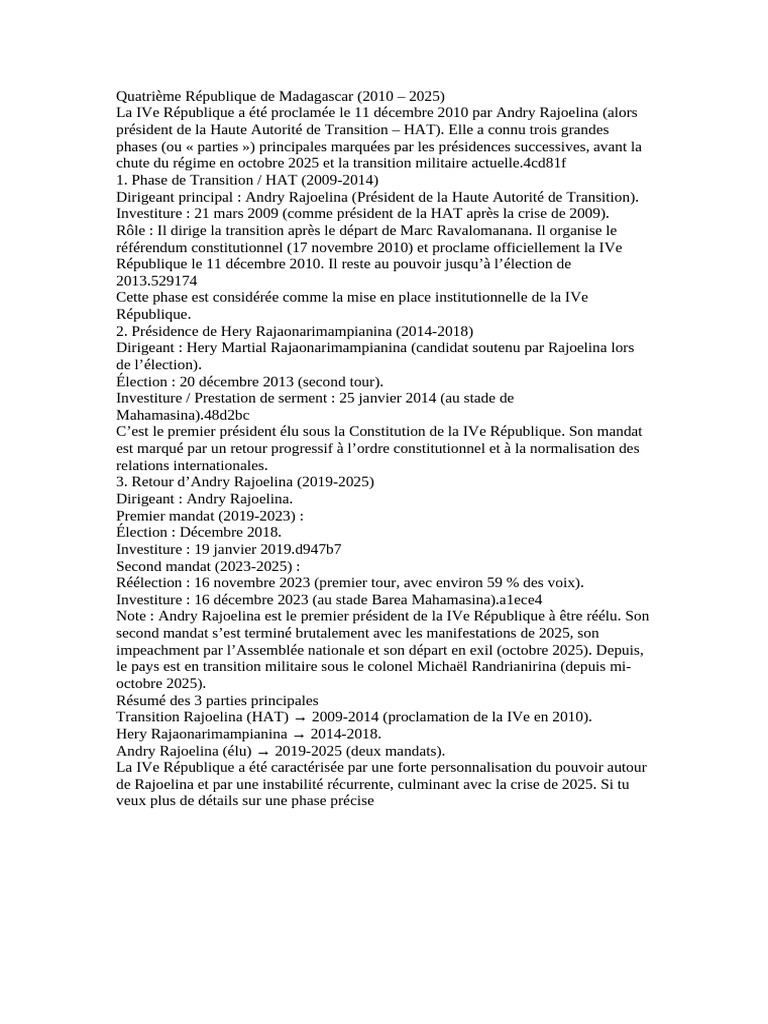 Quatrième République de Madagascar (2010 – 2025)
La IVe République a été proclamée le 11 décembre 2010 par Andry Rajoelina (alors président de la Haute Autorité de Transition – HAT). Elle a connu trois grandes phases (ou « parties ») principales marquées par les présidences successives, avant la chute du régime en octobre 2025 et la transition militaire actuelle.4cd81f
1. Phase de Transition / HAT (2009-2014)
Dirigeant principal : Andry Rajoelina (Président de la Haute Autorité de Transition).
Investiture : 21 mars 2009 (comme président de la HAT après la crise de 2009).
Rôle : Il dirige la transition après le départ de Marc Ravalomanana. Il organise le référendum constitutionnel (17 novembre 2010) et proclame officiellement la IVe République le 11 décembre 2010. Il reste au pouvoir jusqu'à l'élection de 2013.529174
Cette phase est considérée comme la mise en place institutionnelle de la IVe République.
2. Présidence de Hery Rajaonarimampianina (2014-2018)
Dirigeant : Hery Martial Rajaonarimampianina (candidat soutenu par Rajoelina lors de l'élection).
Élection : 20 décembre 2013 (second tour).
Investiture / Prestation de serment : 25 janvier 2014 (au stade de Mahamasina).48d2bc
C'est le premier président élu sous la Constitution de la IVe République. Son mandat est marqué par un retour progressif à l'ordre constitutionnel et à la normalisation des relations internationales.
3. Retour d'Andry Rajoelina (2019-2025)
Dirigeant : Andry Rajoelina.
Premier mandat (2019-2023) :
Élection : Décembre 2018.
Investiture : 19 janvier 2019.d947b7
Second mandat (2023-2025) :
Réélection : 16 novembre 2023 (premier tour, avec environ 59 % des voix).
Investiture : 16 décembre 2023 (au stade Barea Mahamasina).a1ece4
Note : Andry Rajoelina est le premier président de la IVe République à être réélu. Son second mandat s'est terminé brutalement avec les manifestations de 2025, son impeachment par l'Assemblée nationale et son départ en exil (octobre 2025). Depuis, le pays est en transition militaire sous le colonel Michaël Randrianirina (depuis mi-octobre 2025).
Résumé des 3 parties principales
Transition Rajoelina (HAT) → 2009-2014 (proclamation de la IVe en 2010).
Hery Rajaonarimampianina → 2014-2018.
Andry Rajoelina (élu) → 2019-2025 (deux mandats).
La IVe République a été caractérisée par une forte personnalisation du pouvoir autour de Rajoelina et par une instabilité récurrente, culminant avec la crise de 2025. Si tu veux plus de détails sur une phase précise